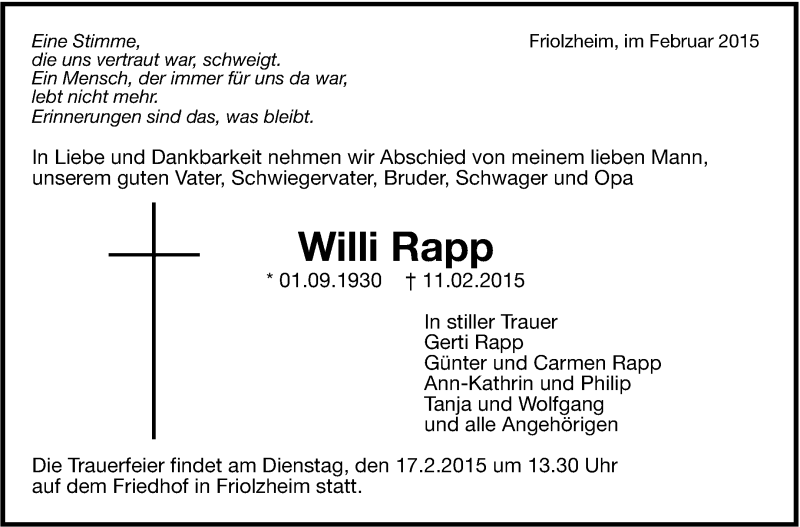 Eine Stimme,
die uns vertraut war, schweigt.
Ein Mensch, der immer für uns da war,
lebt nicht mehr.
Erinnerungen sind das, was bleibt.

Friolzheim, im Februar 2015

In Liebe und Dankbarkeit nehmen wir Abschied von meinem lieben Mann, unserem guten Vater, Schwiegervater, Bruder, Schwager und Opa

Willi Rapp

* 01.09.1930 † 11.02.2015

In stiller Trauer
Gerti Rapp
Günter und Carmen Rapp
Ann-Kathrin und Philip
Tanja und Wolfgang
und alle Angehörigen

Die Trauerfeier findet am Dienstag, den 17.2.2015 um 13.30 Uhr auf dem Friedhof in Friolzheim statt.